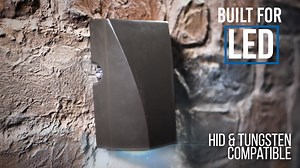 BUILT FOR
LED

HID & TUNGSTEN
COMPATIBLE